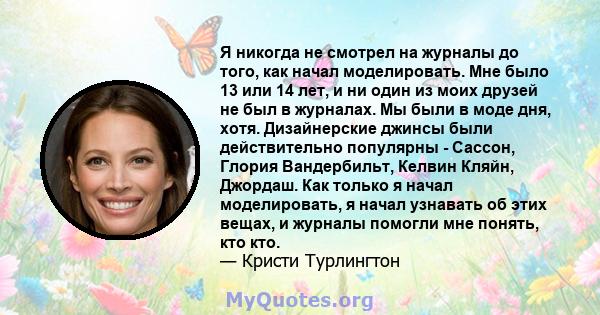 Я никогда не смотрел на журналы до того, как начал моделировать. Мне было 13 или 14 лет, и ни один из моих друзей не был в журналах. Мы были в моде дня, хотя. Дизайнерские джинсы были действительно популярны - Сассон, Глория Вандербильт, Келвин Кляйн, Джордаш. Как только я начал моделировать, я начал узнавать об этих вещах, и журналы помогли мне понять, кто кто.
— Кристи Турлингтон

MyQuotes.org